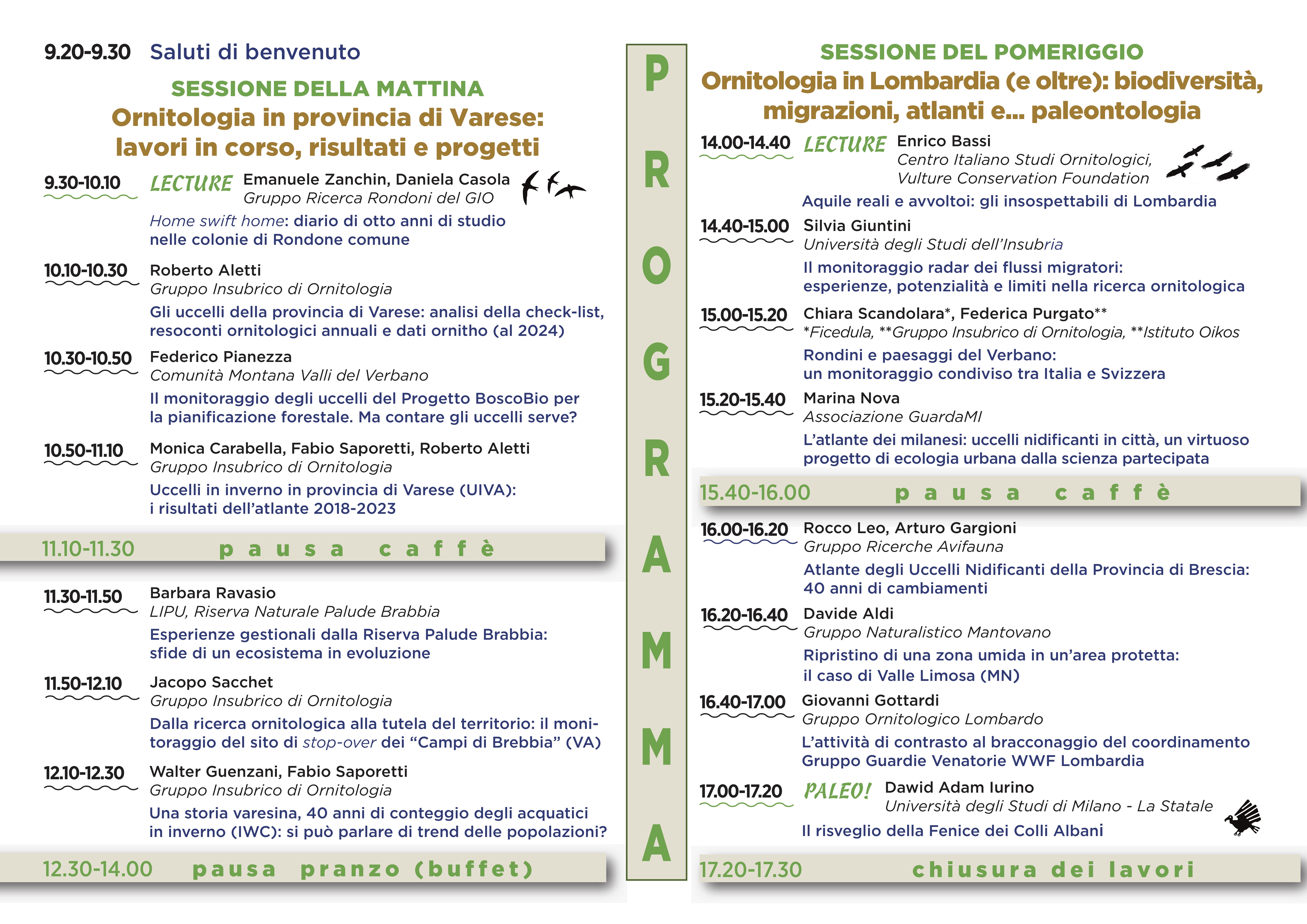 9.20-9.30 Saluti di benvenuto

SESSIONE DELLA MATTINA

Ornitologia in provincia di Varese: lavori in corso, risultati e progetti

9.30-10.10 LECTURE Emanuele Zanchin, Daniela Casola
Gruppo Ricerca Rondoni del GIO
Home swift home: diario di otto anni di studio nelle colonie di Rondone comune

10.10-10.30 Roberto Aletti
Gruppo Insubrico di Ornitologia
Gli uccelli della provincia di Varese: analisi della check-list, resoconti ornitologici annuali e dati ornitho (al 2024)

10.30-10.50 Federico Pianezza
Comunità Montana Valli del Verbano
Il monitoraggio degli uccelli del Progetto BoscoBio per la pianificazione forestale. Ma contare gli uccelli serve?

10.50-11.10 Monica Carabella, Fabio Saporetti, Roberto Aletti
Gruppo Insubrico di Ornitologia
Uccelli in inverno in provincia di Varese (UIVA): i risultati dell'atlante 2018-2023

11.10-11.30 pausa caffè

11.30-11.50 Barbara Ravasio
LIPU, Riserva Naturale Palude Brabbia
Esperienze gestionali dalla Riserva Palude Brabbia: sfide di un ecosistema in evoluzione

11.50-12.10 Jacopo Sacchet
Gruppo Insubrico di Ornitologia
Dalla ricerca ornitologica alla tutela del territorio: il monitoraggio del sito di stop-over dei "Campi di Brebbia" (VA)

12.10-12.30 Walter Guenzani, Fabio Saporetti
Gruppo Insubrico di Ornitologia
Una storia varesina, 40 anni di conteggio degli acquatici in inverno (IWC): si può parlare di trend delle popolazioni?

12.30-14.00 pausa pranzo (buffet)

PROGRAMMA

SESSIONE DEL POMERIGGIO

Ornitologia in Lombardia (e oltre): biodiversità, migrazioni, atlanti e... paleontologia

14.00-14.40 LECTURE Enrico Bassi
Centro Italiano Studi Ornitologici, Vulture Conservation Foundation
Aquile reali e avvoltoi: gli insospettabili di Lombardia

14.40-15.00 Silvia Giuntini
Università degli Studi dell'Insubria
Il monitoraggio radar dei flussi migratori: esperienze, potenzialità e limiti nella ricerca ornitologica

15.00-15.20 Chiara Scandolara*, Federica Purgato**
*Ficedula, **Gruppo Insubrico di Ornitologia, **Istituto Oikos
Rondini e paesaggi del Verbano: un monitoraggio condiviso tra Italia e Svizzera

15.20-15.40 Marina Nova
Associazione GuardaMI
L'atlante dei milanesi: uccelli nidificanti in città, un virtuoso progetto di ecologia urbana dalla scienza partecipata

15.40-16.00 pausa caffè

16.00-16.20 Rocco Leo, Arturo Gargioni
Gruppo Ricerche Avifauna
Atlante degli Uccelli Nidificanti della Provincia di Brescia: 40 anni di cambiamenti

16.20-16.40 Davide Aldi
Gruppo Naturalistico Mantovano
Ripristino di una zona umida in un'area protetta: il caso di Valle Limosa (MN)

16.40-17.00 Giovanni Gottardi
Gruppo Ornitologico Lombardo
L'attività di contrasto al bracconaggio del coordinamento Gruppo Guardie Venatorie WWF Lombardia

17.00-17.20 PALEO! Dawid Adam Iurino
Università degli Studi di Milano - La Statale
Il risveglio della Fenice dei Colli Albani

17.20-17.30 chiusura dei lavori